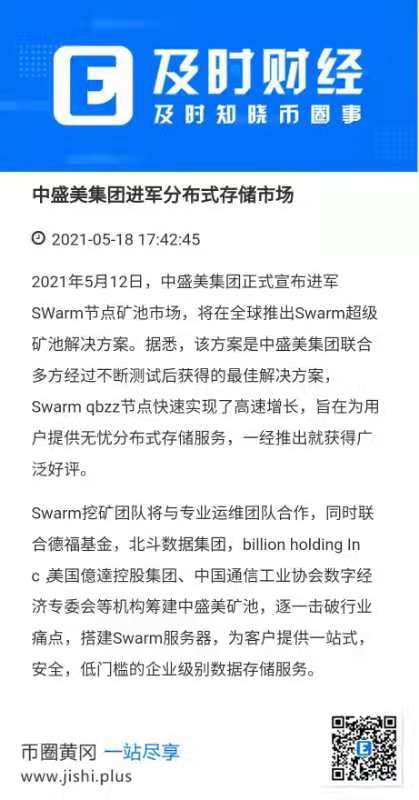 E 及时财经
及时知晓币圈事

中盛美集团进军分布式存储市场

2021-05-18 17:42:45

2021年5月12日，中盛美集团正式宣布进军SWarm节点矿池市场，将在全球推出Swarm超级矿池解决方案。据悉，该方案是中盛美集团联合多方经过不断测试后获得的最佳解决方案，Swarm qbzz节点快速实现了高速增长，旨在为用户提供无忧分布式存储服务，一经推出就获得广泛好评。

Swarm挖矿团队将与专业运维团队合作，同时联合德福基金，北斗数据集团，billion holding Inc 美国億達控股集团、中国通信工业协会数字经济专委会等机构筹建中盛美矿池，逐一击破行业痛点，搭建Swarm服务器，为客户提供一站式，安全，低门槛的企业级别数据存储服务。

币圈黄冈 一站尽享
www.jishi.plus